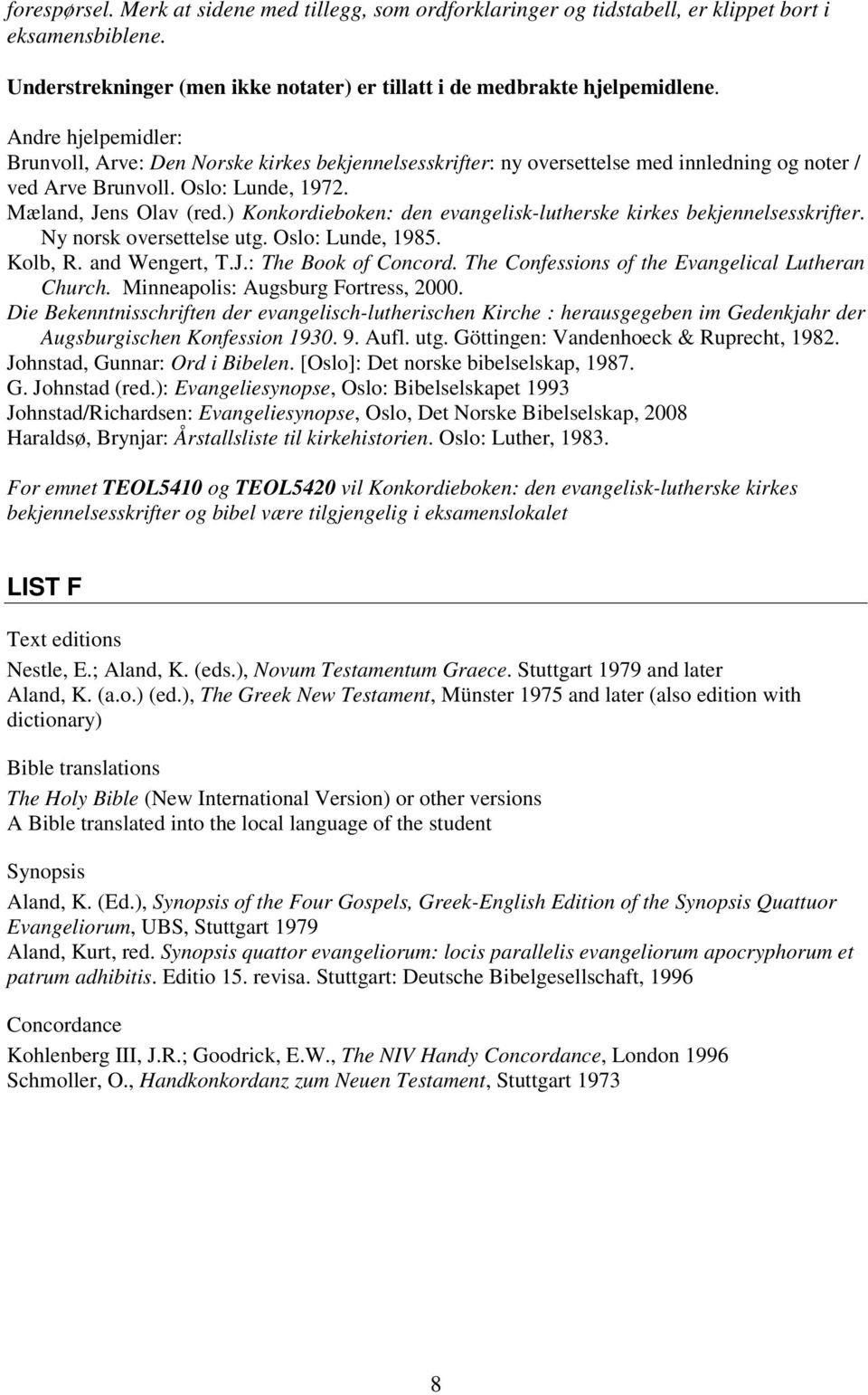 forespørsel. Merk at sidene med tillegg, som ordforklaringer og tidstabell, er klippet bort i eksamensbiblene.

Understrekninger (men ikke notater) er tillatt i de medbrakte hjelpemidlene.

Andre hjelpemidler:
Brunvoll, Arve: Den Norske kirkes bekjennelsesskrifter: ny oversettelse med innledning og noter / ved Arve Brunvoll. Oslo: Lunde, 1972.
Mæland, Jens Olav (red.) Konkordieboken: den evangelisk-lutherske kirkes bekjennelsesskrifter. Ny norsk oversettelse utg. Oslo: Lunde, 1985.
Kolb, R. and Wengert, T.J.: The Book of Concord. The Confessions of the Evangelical Lutheran Church. Minneapolis: Augsburg Fortress, 2000.
Die Bekenntnisschriften der evangelisch-lutherischen Kirche : herausgegeben im Gedenkjahr der Augsburgischen Konfession 1930. 9. Aufl. utg. Göttingen: Vandenhoeck & Ruprecht, 1982.
Johnstad, Gunnar: Ord i Bibelen. [Oslo]: Det norske bibelselskap, 1987.
G. Johnstad (red.): Evangeliesynopse, Oslo: Bibelselskapet 1993
Johnstad/Richardsen: Evangeliesynopse, Oslo, Det Norske Bibelselskap, 2008
Haraldsø, Brynjar: Årstallsliste til kirkehistorien. Oslo: Luther, 1983.

For emnet TEOL5410 og TEOL5420 vil Konkordieboken: den evangelisk-lutherske kirkes bekjennelsesskrifter og bibel være tilgjengelig i eksamenslokalet

LIST F

Text editions
Nestle, E.; Aland, K. (eds.), Novum Testamentum Graece. Stuttgart 1979 and later
Aland, K. (a.o.) (ed.), The Greek New Testament, Münster 1975 and later (also edition with dictionary)

Bible translations
The Holy Bible (New International Version) or other versions
A Bible translated into the local language of the student

Synopsis
Aland, K. (Ed.), Synopsis of the Four Gospels, Greek-English Edition of the Synopsis Quattuor Evangeliorum, UBS, Stuttgart 1979
Aland, Kurt, red. Synopsis quattor evangeliorum: locis parallelis evangeliorum apocryphorum et patrum adhibitis. Editio 15. revisa. Stuttgart: Deutsche Bibelgesellschaft, 1996

Concordance
Kohlenberg III, J.R.; Goodrick, E.W., The NIV Handy Concordance, London 1996
Schmoller, O., Handkonkordanz zum Neuen Testament, Stuttgart 1973

8